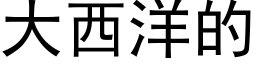 大西洋的